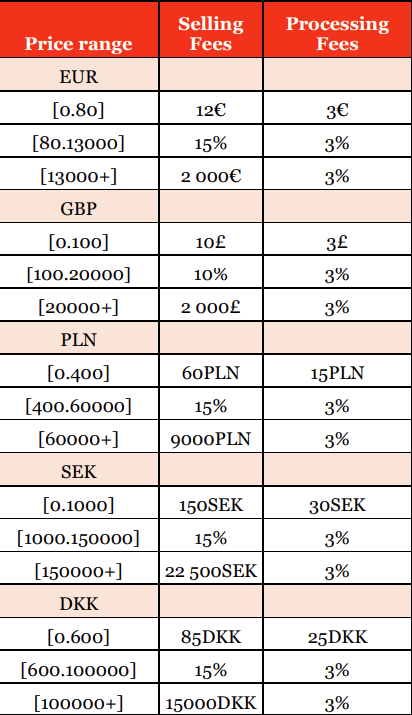 | Price range | Selling Fees | Processing Fees |
|---|---|---|
| EUR | | |
| [0.80] | 12€ | 3€ |
| [80.13000] | 15% | 3% |
| [13000+] | 2 000€ | 3% |
| GBP | | |
| [0.100] | 10£ | 3£ |
| [100.20000] | 10% | 3% |
| [20000+] | 2 000£ | 3% |
| PLN | | |
| [0.400] | 60PLN | 15PLN |
| [400.60000] | 15% | 3% |
| [60000+] | 9000PLN | 3% |
| SEK | | |
| [0.1000] | 150SEK | 30SEK |
| [1000.150000] | 15% | 3% |
| [150000+] | 22 500SEK | 3% |
| DKK | | |
| [0.600] | 85DKK | 25DKK |
| [600.100000] | 15% | 3% |
| [100000+] | 15000DKK | 3% |